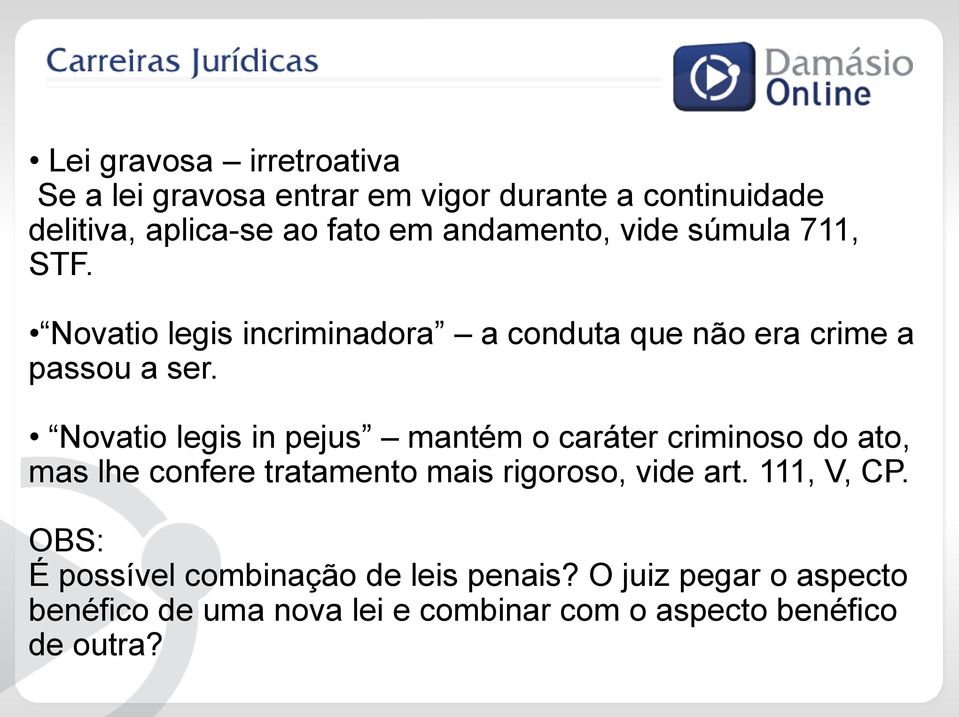 Carreiras Jurídicas

Damásio Online

• Lei gravosa – irretroativa
Se a lei gravosa entrar em vigor durante a continuidade delitiva, aplica-se ao fato em andamento, vide súmula 711, STF.

•“Novatio legis incriminadora” – a conduta que não era crime a passou a ser.

• “Novatio legis in pejus” – mantém o caráter criminoso do ato, mas lhe confere tratamento mais rigoroso, vide art. 111, V, CP.

OBS:
É possível combinação de leis penais? O juiz pegar o aspecto benéfico de uma nova lei e combinar com o aspecto benéfico de outra?